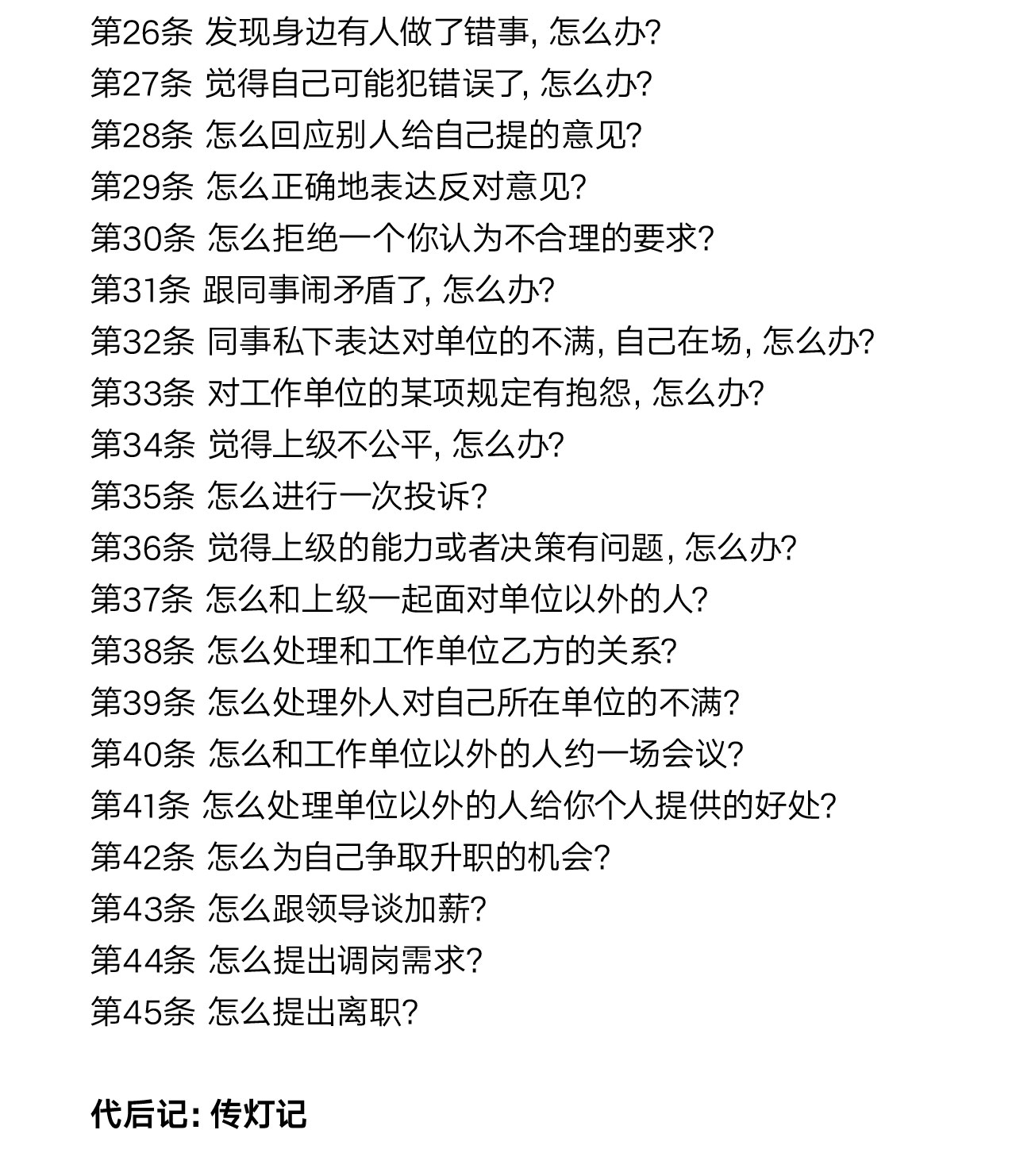 第26条 发现身边有人做了错事, 怎么办?
第27条 觉得自己可能犯错误了, 怎么办?
第28条 怎么回应别人给自己提的意见?
第29条 怎么正确地表达反对意见?
第30条 怎么拒绝一个你认为不合理的要求?
第31条 跟同事闹矛盾了, 怎么办?
第32条 同事私下表达对单位的不满, 自己在场, 怎么办?
第33条 对工作单位的某项规定有抱怨, 怎么办?
第34条 觉得上级不公平, 怎么办?
第35条 怎么进行一次投诉?
第36条 觉得上级的能力或者决策有问题, 怎么办?
第37条 怎么和上级一起面对单位以外的人?
第38条 怎么处理和工作单位乙方的关系?
第39条 怎么处理外人对自己所在单位的不满?
第40条 怎么和工作单位以外的人约一场会议?
第41条 怎么处理单位以外的人给你个人提供的好处?
第42条 怎么为自己争取升职的机会?
第43条 怎么跟领导谈加薪?
第44条 怎么提出调岗需求?
第45条 怎么提出离职?

代后记: 传灯记